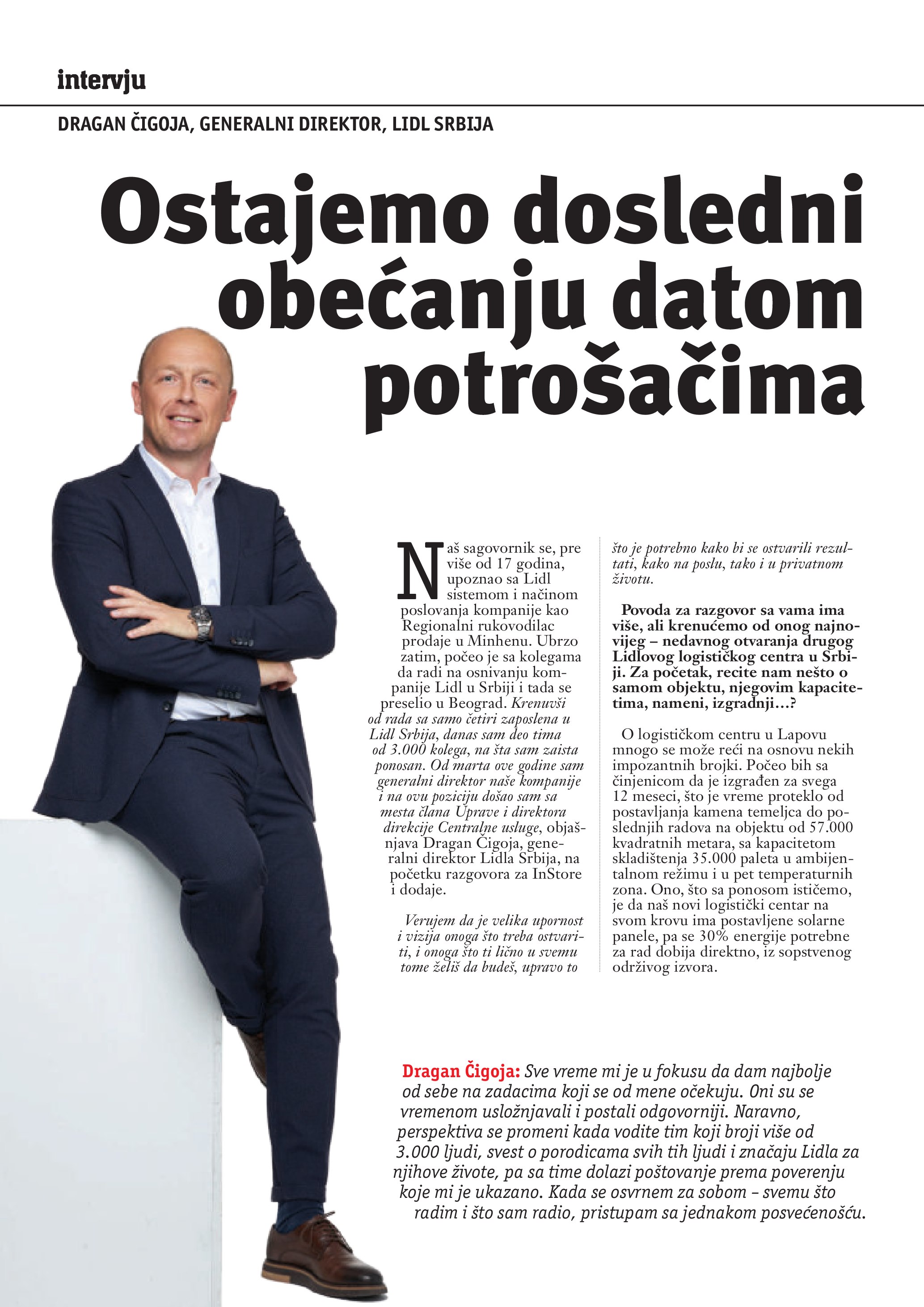 intervju

DRAGAN ČIGOJA, GENERALNI DIREKTOR, LIDL SRBIJA

Ostajemo dosledni obećanju datom potrošačima

Naš sagovornik se, pre više od 17 godina, upoznao sa Lidl sistemom i načinom poslovanja kompanije kao Regionalni rukovodilac prodaje u Minhenu. Ubrzo zatim, počeo je sa kolegama da radi na osnivanju kompanije Lidl u Srbiji i tada se preselio u Beograd. Krenuvši od rada sa samo četiri zaposlena u Lidl Srbija, danas sam deo tima od 3.000 kolega, na šta sam zaista ponosan. Od marta ove godine sam generalni direktor naše kompanije i na ovu poziciju došao sam sa mesta člana Uprave i direktora direkcije Centralne usluge, objašnjava Dragan Čigoja, generalni direktor Lidla Srbija, na početku razgovora za InStore i dodaje.

Verujem da je velika upornost i vizija onoga što treba ostvariti, i onoga što ti lično u svemu tome želiš da budeš, upravo to što je potrebno kako bi se ostvarili rezultati, kako na poslu, tako i u privatnom životu.

Povoda za razgovor sa vama ima više, ali krenućemo od onog najnovijeg – nedavnog otvaranja drugog Lidlovog logističkog centra u Srbiji. Za početak, recite nam nešto o samom objektu, njegovim kapacitetima, nameni, izgradnji…?

O logističkom centru u Lapovu mnogo se može reći na osnovu nekih impozantnih brojki. Počeo bih sa činjenicom da je izgrađen za svega 12 meseci, što je vreme proteklo od postavljanja kamena temeljca do poslednjih radova na objektu od 57.000 kvadratnih metara, sa kapacitetom skladištenja 35.000 paleta u ambijentalnom režimu i u pet temperaturnih zona. Ono, što sa ponosom ističemo, je da naš novi logistički centar na svom krovu ima postavljene solarne panele, pa se 30% energije potrebne za rad dobija direktno, iz sopstvenog održivog izvora.

Dragan Čigoja: Sve vreme mi je u fokusu da dam najbolje od sebe na zadacima koji se od mene očekuju. Oni su se vremenom usložnjavali i postali odgovorniji. Naravno, perspektiva se promeni kada vodite tim koji broji više od 3.000 ljudi, svest o porodicama svih tih ljudi i značaju Lidla za njihove živote, pa sa time dolazi poštovanje prema poverenju koje mi je ukazano. Kada se osvrnem za sobom – svemu što radim i što sam radio, pristupam sa jednakom posvećenošću.